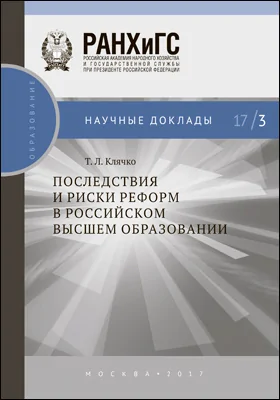 РАНХиГС
РОССИЙСКАЯ АКАДЕМИЯ НАРОДНОГО ХОЗЯЙСТВА И ГОСУДАРСТВЕННОЙ СЛУЖБЫ ПРИ ПРЕЗИДЕНТЕ РОССИЙСКОЙ ФЕДЕРАЦИИ

ОБРАЗОВАНИЕ

НАУЧНЫЕ ДОКЛАДЫ 17/3

Т. Л. Клячко

ПОСЛЕДСТВИЯ И РИСКИ РЕФОРМ В РОССИЙСКОМ ВЫСШЕМ ОБРАЗОВАНИИ

МОСКВА • 2017